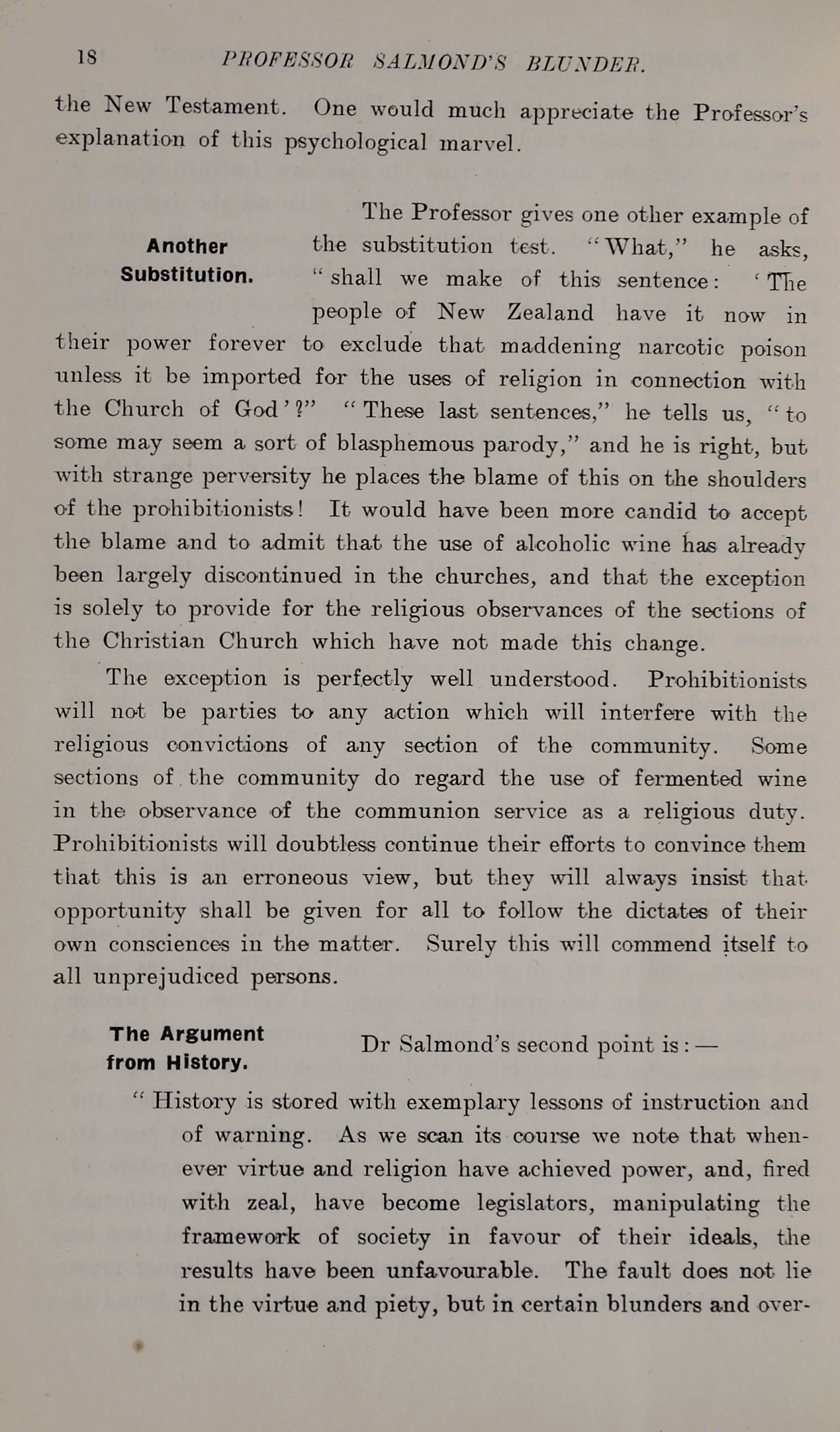 18 PROFESSOR SALMOND'S BLUNDER.

the New Testament. One would much appreciate the Professor's explanation of this psychological marvel.

Another Substitution.

The Professor gives one other example of the substitution test. "What," he asks, "shall we make of this sentence: 'The people of New Zealand have it now in their power forever to exclude that maddening narcotic poison unless it be imported for the uses of religion in connection with the Church of God'?" "These last sentences," he tells us, "to some may seem a sort of blasphemous parody," and he is right, but with strange perversity he places the blame of this on the shoulders of the prohibitionists! It would have been more candid to accept the blame and to admit that the use of alcoholic wine has already been largely discontinued in the churches, and that the exception is solely to provide for the religious observances of the sections of the Christian Church which have not made this change.

The exception is perfectly well understood. Prohibitionists will not be parties to any action which will interfere with the religious convictions of any section of the community. Some sections of the community do regard the use of fermented wine in the observance of the communion service as a religious duty. Prohibitionists will doubtless continue their efforts to convince them that this is an erroneous view, but they will always insist that opportunity shall be given for all to follow the dictates of their own consciences in the matter. Surely this will commend itself to all unprejudiced persons.

The Argument from History.

Dr Salmond's second point is:—

"History is stored with exemplary lessons of instruction and of warning. As we scan its course we note that whenever virtue and religion have achieved power, and, fired with zeal, have become legislators, manipulating the framework of society in favour of their ideals, the results have been unfavourable. The fault does not lie in the virtue and piety, but in certain blunders and over-